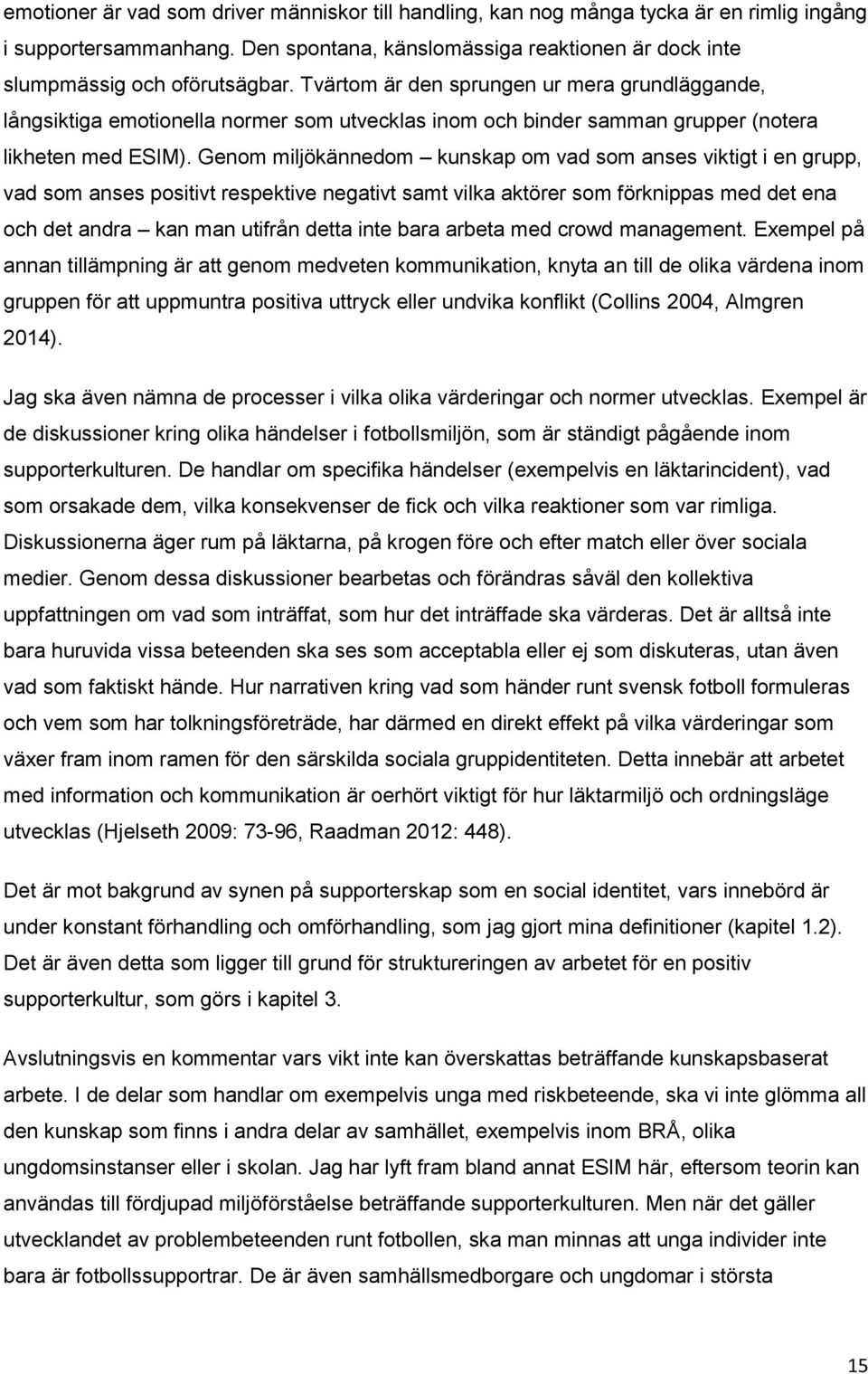 emotioner är vad som driver människor till handling, kan nog många tycka är en rimlig ingång i supportersammanhang. Den spontana, känslomässiga reaktionen är dock inte slumpmässig och oförutsägbar. Tvärtom är den sprungen ur mera grundläggande, långsiktiga emotionella normer som utvecklas inom och binder samman grupper (notera likheten med ESIM). Genom miljökännedom – kunskap om vad som anses viktigt i en grupp, vad som anses positivt respektive negativt samt vilka aktörer som förknippas med det ena och det andra – kan man utifrån detta inte bara arbeta med crowd management. Exempel på annan tillämpning är att genom medveten kommunikation, knyta an till de olika värdena inom gruppen för att uppmuntra positiva uttryck eller undvika konflikt (Collins 2004, Almgren 2014).

Jag ska även nämna de processer i vilka olika värderingar och normer utvecklas. Exempel är de diskussioner kring olika händelser i fotbollsmiljön, som är ständigt pågående inom supporterkulturen. De handlar om specifika händelser (exempelvis en läktarincident), vad som orsakade dem, vilka konsekvenser de fick och vilka reaktioner som var rimliga. Diskussionerna äger rum på läktarna, på krogen före och efter match eller över sociala medier. Genom dessa diskussioner bearbetas och förändras såväl den kollektiva uppfattningen om vad som inträffat, som hur det inträffade ska värderas. Det är alltså inte bara huruvida vissa beteenden ska ses som acceptabla eller ej som diskuteras, utan även vad som faktiskt hände. Hur narrativen kring vad som händer runt svensk fotboll formuleras och vem som har tolkningsföreträde, har därmed en direkt effekt på vilka värderingar som växer fram inom ramen för den särskilda sociala gruppidentiteten. Detta innebär att arbetet med information och kommunikation är oerhört viktigt för hur läktarmiljö och ordningsläge utvecklas (Hjelseth 2009: 73-96, Raadman 2012: 448).

Det är mot bakgrund av synen på supporterskap som en social identitet, vars innebörd är under konstant förhandling och omförhandling, som jag gjort mina definitioner (kapitel 1.2). Det är även detta som ligger till grund för struktureringen av arbetet för en positiv supporterkultur, som görs i kapitel 3.

Avslutningsvis en kommentar vars vikt inte kan överskattas beträffande kunskapsbaserat arbete. I de delar som handlar om exempelvis unga med riskbeteende, ska vi inte glömma all den kunskap som finns i andra delar av samhället, exempelvis inom BRÅ, olika ungdomsinstanser eller i skolan. Jag har lyft fram bland annat ESIM här, eftersom teorin kan användas till fördjupad miljöförståelse beträffande supporterkulturen. Men när det gäller utvecklandet av problembeteenden runt fotbollen, ska man minnas att unga individer inte bara är fotbollssupportrar. De är även samhällsmedborgare och ungdomar i största

15